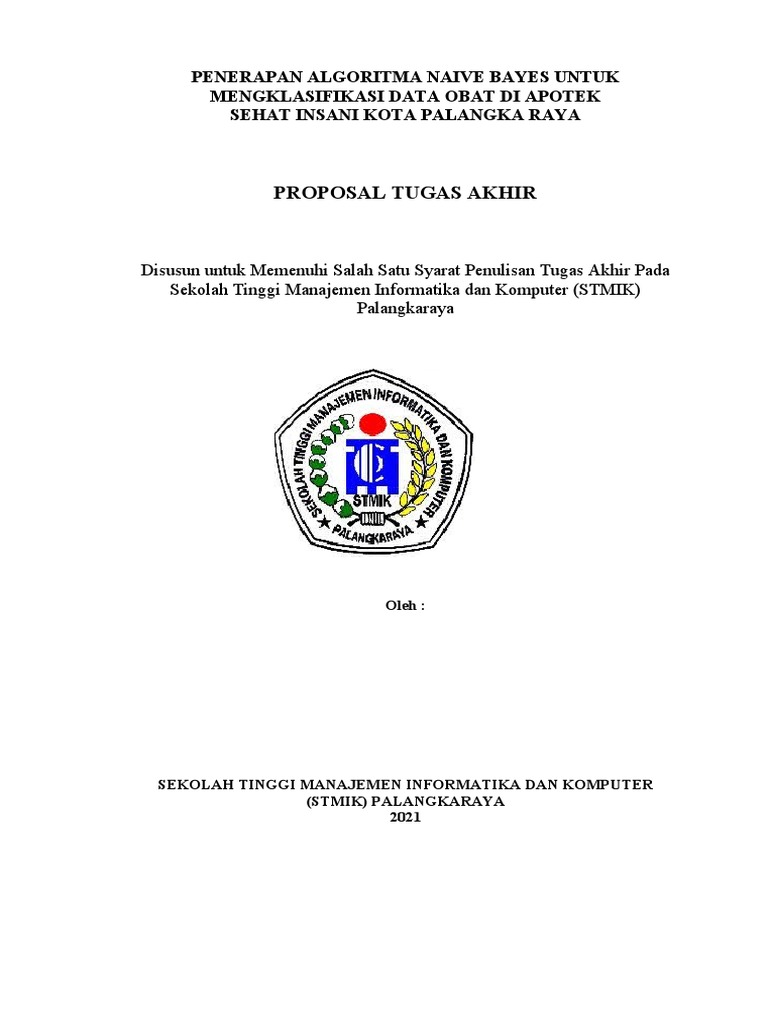 PENERAPAN ALGORITMA NAIVE BAYES UNTUK MENGKLASIFIKASI DATA OBAT DI APOTEK SEHAT INSANI KOTA PALANGKA RAYA

PROPOSAL TUGAS AKHIR

Disusun untuk Memenuhi Salah Satu Syarat Penulisan Tugas Akhir Pada Sekolah Tinggi Manajemen Informatika dan Komputer (STMIK) Palangkaraya

SEKOLAH TINGGI MANAJEMEN INFORMATIKA DAN KOMPUTER
STMIK
PALANGKARAYA

Oleh :

SEKOLAH TINGGI MANAJEMEN INFORMATIKA DAN KOMPUTER (STMIK) PALANGKARAYA
2021